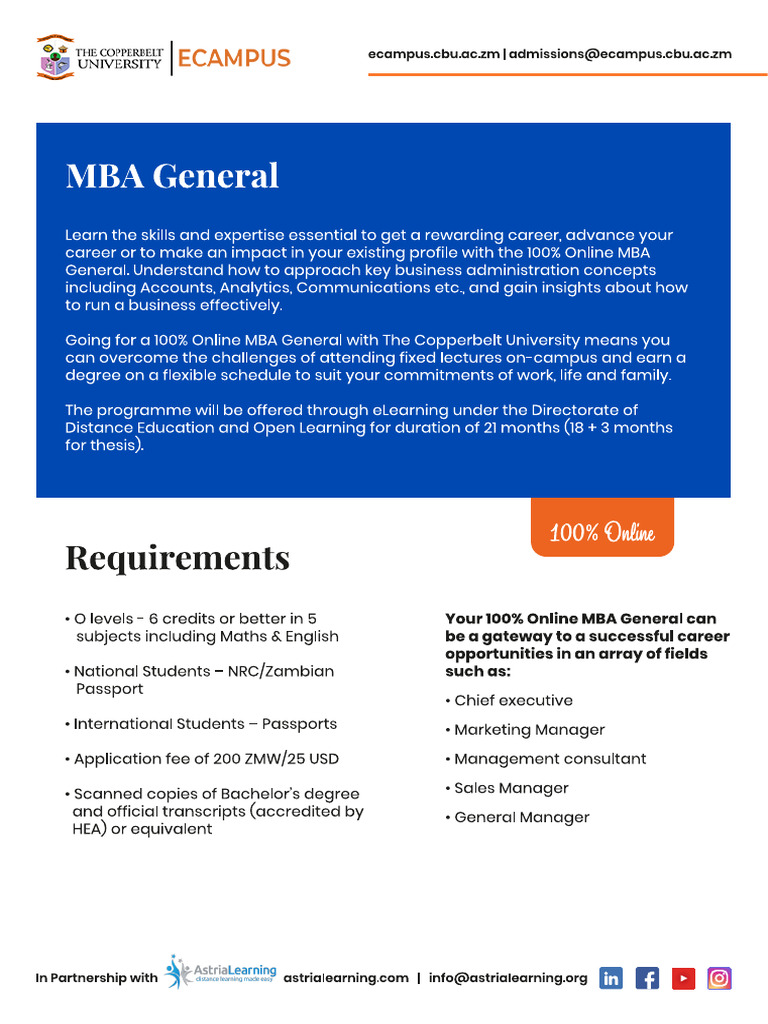 THE COPPERBELT UNIVERSITY | ECAMPUS

ecampus.cbu.ac.zm | admissions@ecampus.cbu.ac.zm

MBA General

Learn the skills and expertise essential to get a rewarding career, advance your career or to make an impact in your existing profile with the 100% Online MBA General. Understand how to approach key business administration concepts including Accounts, Analytics, Communications etc., and gain insights about how to run a business effectively.

Going for a 100% Online MBA General with The Copperbelt University means you can overcome the challenges of attending fixed lectures on-campus and earn a degree on a flexible schedule to suit your commitments of work, life and family.

The programme will be offered through eLearning under the Directorate of Distance Education and Open Learning for duration of 21 months (18 + 3 months for thesis).

100% Online

Requirements

• O levels - 6 credits or better in 5 subjects including Maths & English

• National Students – NRC/Zambian Passport

• International Students – Passports

• Application fee of 200 ZMW/25 USD

• Scanned copies of Bachelor's degree and official transcripts (accredited by HEA) or equivalent

Your 100% Online MBA General can be a gateway to a successful career opportunities in an array of fields such as:

• Chief executive

• Marketing Manager

• Management consultant

• Sales Manager

• General Manager

In Partnership with AstriaLearning distance learning made easy astrialearning.com | info@astrialearning.org